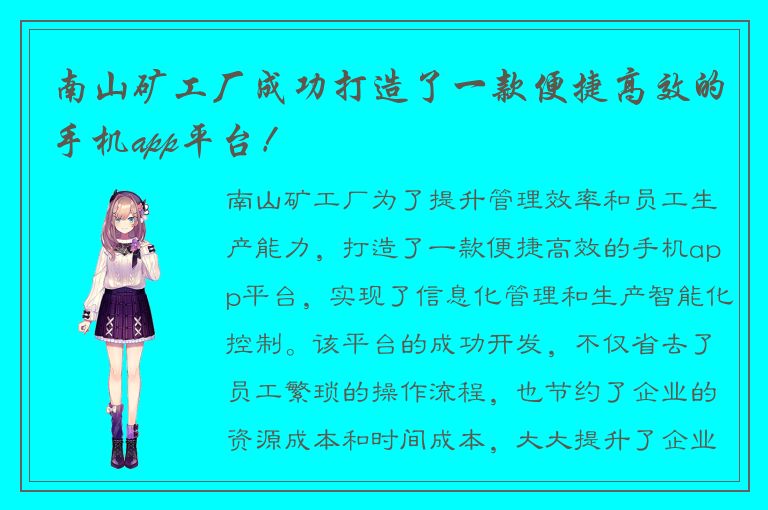 南山矿工厂成功打造了一款便捷高效的手机app平台！

南山矿工厂为了提升管理效率和员工生产能力，打造了一款便捷高效的手机app平台，实现了信息化管理和生产智能化控制。该平台的成功开发，不仅省去了员工繁琐的操作流程，也节约了企业的资源成本和时间成本，大大提升了企业